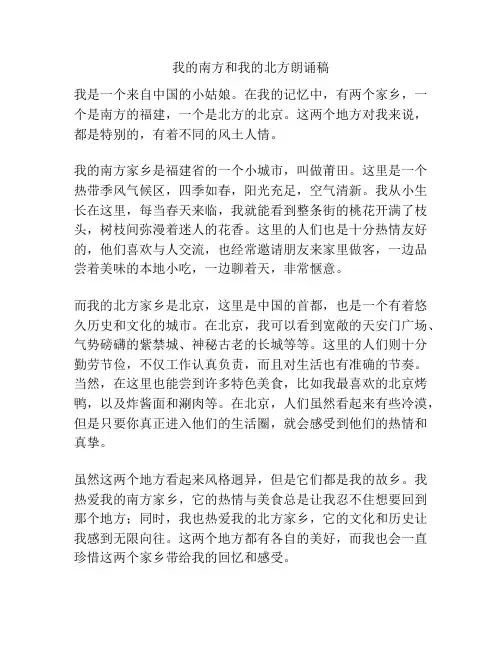 我的南方和我的北方朗诵稿

我是一个来自中国的小姑娘。在我的记忆中，有两个家乡，一个是南方的福建，一个是北方的北京。这两个地方对我来说，都是特别的，有着不同的风土人情。

我的南方家乡是福建省的一个小城市，叫做莆田。这里是一个热带季风气候区，四季如春，阳光充足，空气清新。我从小生长在这里，每当春天来临，我就能看到整条街的桃花开满了枝头，树枝间弥漫着迷人的花香。这里的人们也是十分热情友好的，他们喜欢与人交流，也经常邀请朋友来家里做客，一边品尝着美味的本地小吃，一边聊着天，非常惬意。

而我的北方家乡是北京，这里是中国的首都，也是一个有着悠久历史和文化的城市。在北京，我可以看到宽敞的天安门广场、气势磅礴的紫禁城、神秘古老的长城等等。这里的人们则十分勤劳节俭，不仅工作认真负责，而且对生活也有准确的节奏。当然，在这里也能尝到许多特色美食，比如我最喜欢的北京烤鸭，以及炸酱面和涮肉等。在北京，人们虽然看起来有些冷漠，但是只要你真正进入他们的生活圈，就会感受到他们的热情和真挚。

虽然这两个地方看起来风格迥异，但是它们都是我的故乡。我热爱我的南方家乡，它的热情与美食总是让我忍不住想要回到那个地方；同时，我也热爱我的北方家乡，它的文化和历史让我感到无限向往。这两个地方都有各自的美好，而我也会一直珍惜这两个家乡带给我的回忆和感受。